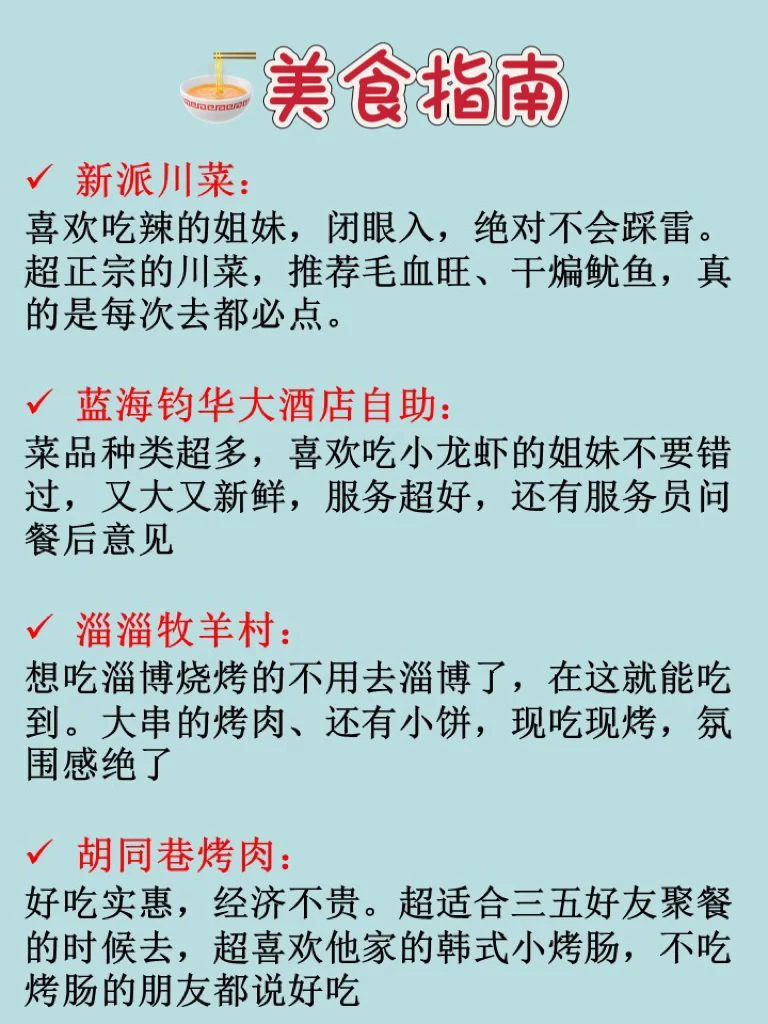 美食指南

✓ 新派川菜：
喜欢吃辣的姐妹，闭眼入，绝对不会踩雷。超正宗的川菜，推荐毛血旺、干煸鱿鱼，真的是每次去都必点。

✓ 蓝海钧华大酒店自助：
菜品种类超多，喜欢吃小龙虾的姐妹不要错过，又大又新鲜，服务超好，还有服务员问餐后意见

✓ 淄淄牧羊村：
想吃淄博烧烤的不用去淄博了，在这就能吃到。大串的烤肉、还有小饼，现吃现烤，氛围感绝了

✓ 胡同巷烤肉：
好吃实惠，经济不贵。超适合三五好友聚餐的时候去，超喜欢他家的韩式小烤肠，不吃烤肠的朋友都说好吃